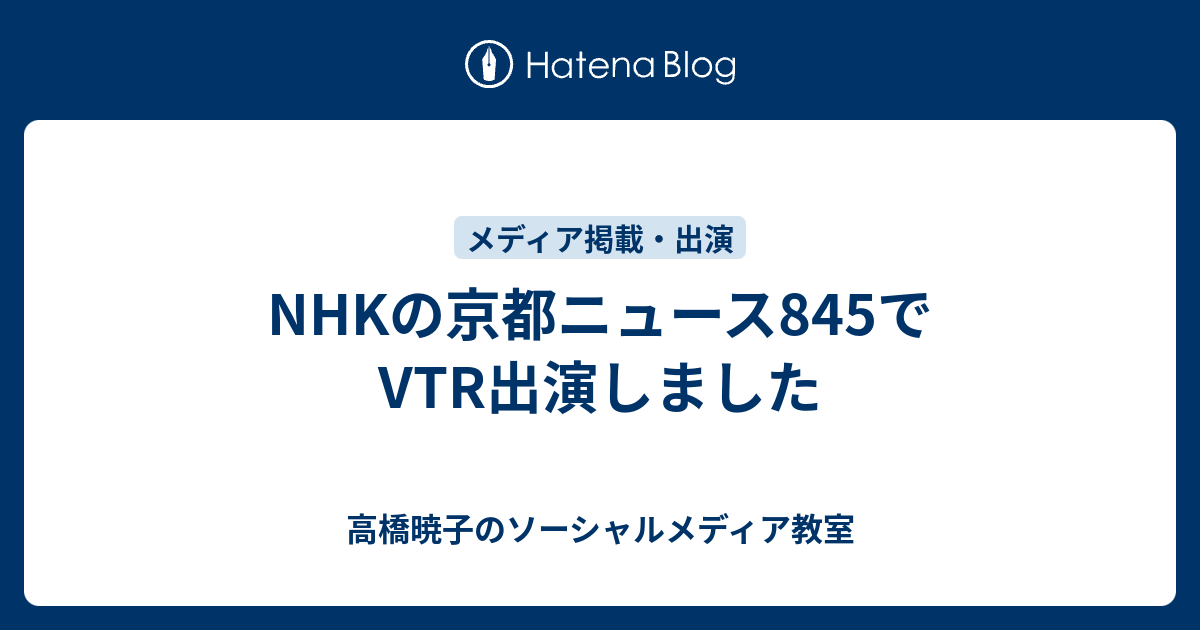 Hatena Blog

メディア掲載・出演

NHKの京都ニュース845でVTR出演しました

高橋暁子のソーシャルメディア教室